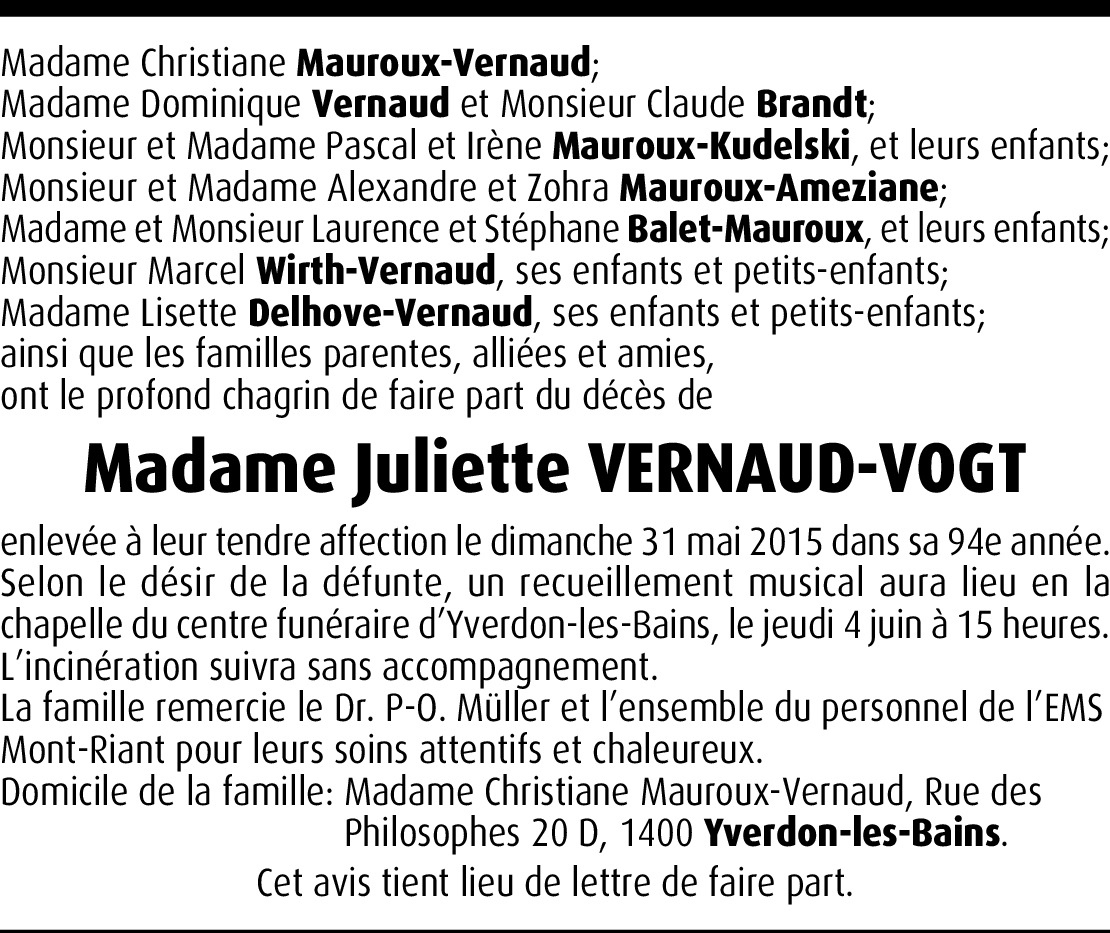 Madame Christiane Mauroux-Vernaud;
Madame Dominique Vernaud et Monsieur Claude Brandt;
Monsieur et Madame Pascal et Irène Mauroux-Kudelski, et leurs enfants;
Monsieur et Madame Alexandre et Zohra Mauroux-Ameziane;
Madame et Monsieur Laurence et Stéphane Balet-Mauroux, et leurs enfants;
Monsieur Marcel Wirth-Vernaud, ses enfants et petits-enfants;
Madame Lisette Delhove-Vernaud, ses enfants et petits-enfants;
ainsi que les familles parentes, alliées et amies,
ont le profond chagrin de faire part du décès de

Madame Juliette VERNAUD-VOGT

enlevée à leur tendre affection le dimanche 31 mai 2015 dans sa 94e année.
Selon le désir de la défunte, un recueillement musical aura lieu en la chapelle du centre funéraire d'Yverdon-les-Bains, le jeudi 4 juin à 15 heures.
L'incinération suivra sans accompagnement.
La famille remercie le Dr. P-O. Müller et l'ensemble du personnel de l'EMS Mont-Riant pour leurs soins attentifs et chaleureux.
Domicile de la famille: Madame Christiane Mauroux-Vernaud, Rue des Philosophes 20 D, 1400 Yverdon-les-Bains.

Cet avis tient lieu de lettre de faire part.